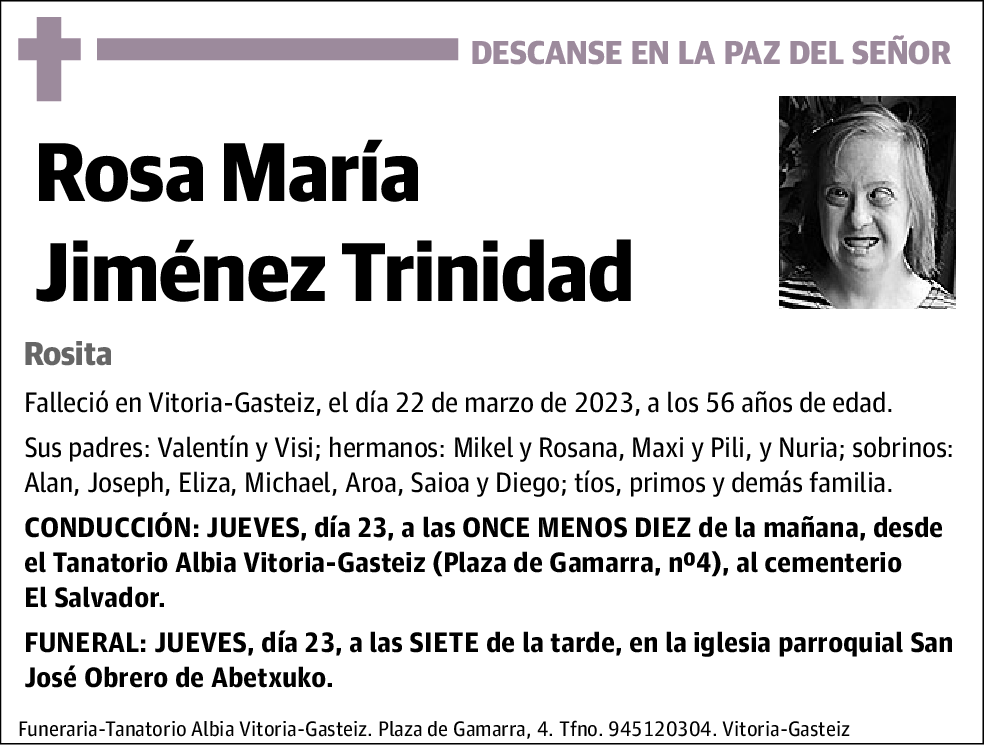 DESCANSE EN LA PAZ DEL SEÑOR

Rosa María Jiménez Trinidad

Rosita

Falleció en Vitoria-Gasteiz, el día 22 de marzo de 2023, a los 56 años de edad.

Sus padres: Valentín y Visi; hermanos: Mikel y Rosana, Maxi y Pili, y Nuria; sobrinos: Alan, Joseph, Eliza, Michael, Aroa, Saioa y Diego; tíos, primos y demás familia.

CONDUCCIÓN: JUEVES, día 23, a las ONCE MENOS DIEZ de la mañana, desde el Tanatorio Albia Vitoria-Gasteiz (Plaza de Gamarra, nº4), al cementerio El Salvador.

FUNERAL: JUEVES, día 23, a las SIETE de la tarde, en la iglesia parroquial San José Obrero de Abetxuko.

Funeraria-Tanatorio Albia Vitoria-Gasteiz. Plaza de Gamarra, 4. Tfno. 945120304. Vitoria-Gasteiz